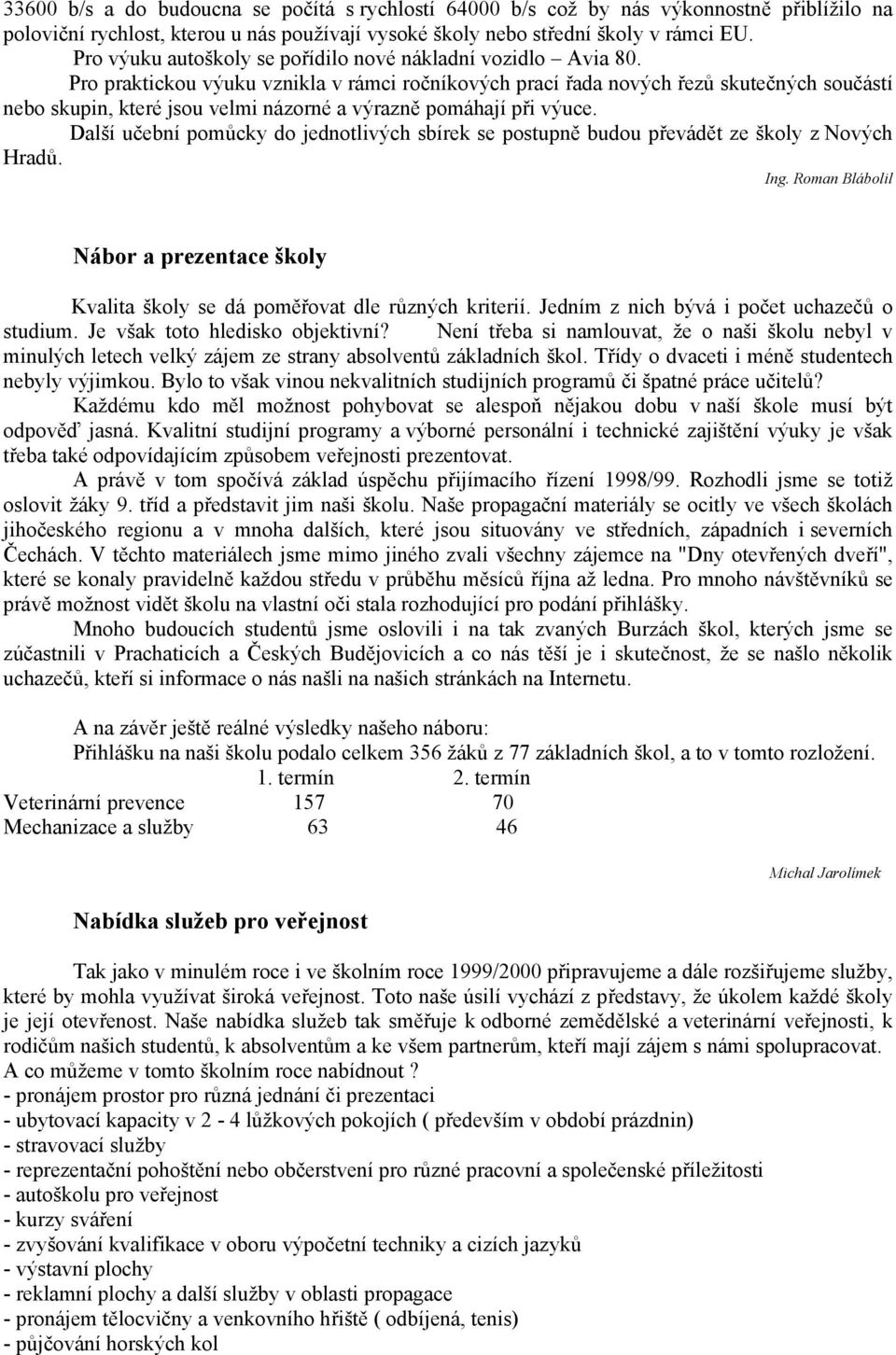 33600 b/s a do budoucna se počítá s rychlostí 64000 b/s což by nás výkonnostně přiblížilo na poloviční rychlost, kterou u nás používají vysoké školy nebo střední školy v rámci EU.

Pro výuku autoškoly se pořídilo nové nákladní vozidlo – Avia 80.

Pro praktickou výuku vznikla v rámci ročníkových prací řada nových řezů skutečných součástí nebo skupin, které jsou velmi názorné a výrazně pomáhají při výuce.

Další učební pomůcky do jednotlivých sbírek se postupně budou převádět ze školy z Nových Hradů.

Ing. Roman Blábolil

Nábor a prezentace školy

Kvalita školy se dá poměřovat dle různých kriterií. Jedním z nich bývá i počet uchazečů o studium. Je však toto hledisko objektivní? Není třeba si namlouvat, že o naši školu nebyl v minulých letech velký zájem ze strany absolventů základních škol. Třídy o dvaceti i méně studentech nebyly výjimkou. Bylo to však vinou nekvalitních studijních programů či špatné práce učitelů?

Každému kdo měl možnost pohybovat se alespoň nějakou dobu v naší škole musí být odpověď jasná. Kvalitní studijní programy a výborné personální i technické zajištění výuky je však třeba také odpovídajícím způsobem veřejnosti prezentovat.

A právě v tom spočívá základ úspěchu přijímacího řízení 1998/99. Rozhodli jsme se totiž oslovit žáky 9. tříd a představit jim naši školu. Naše propagační materiály se ocitly ve všech školách jihočeského regionu a v mnoha dalších, které jsou situovány ve středních, západních i severních Čechách. V těchto materiálech jsme mimo jiného zvali všechny zájemce na "Dny otevřených dveří", které se konaly pravidelně každou středu v průběhu měsíců října až ledna. Pro mnoho návštěvníků se právě možnost vidět školu na vlastní oči stala rozhodující pro podání přihlášky.

Mnoho budoucích studentů jsme oslovili i na tak zvaných Burzách škol, kterých jsme se zúčastnili v Prachaticích a Českých Budějovicích a co nás těší je i skutečnost, že se našlo několik uchazečů, kteří si informace o nás našli na našich stránkách na Internetu.

A na závěr ještě reálné výsledky našeho náboru:
Přihlášku na naši školu podalo celkem 356 žáků z 77 základních škol, a to v tomto rozložení.

| | 1. termín | 2. termín |
|---|---|---|
| Veterinární prevence | 157 | 70 |
| Mechanizace a služby | 63 | 46 |

Michal Jarolímek

Nabídka služeb pro veřejnost

Tak jako v minulém roce i ve školním roce 1999/2000 připravujeme a dále rozšiřujeme služby, které by mohla využívat široká veřejnost. Toto naše úsilí vychází z představy, že úkolem každé školy je její otevřenost. Naše nabídka služeb tak směřuje k odborné zemědělské a veterinární veřejnosti, k rodičům našich studentů, k absolventům a ke všem partnerům, kteří mají zájem s námi spolupracovat.
A co můžeme v tomto školním roce nabídnout ?
- pronájem prostor pro různá jednání či prezentaci
- ubytovací kapacity v 2 - 4 lůžkových pokojích ( především v období prázdnin)
- stravovací služby
- reprezentační pohoštění nebo občerstvení pro různé pracovní a společenské příležitosti
- autoškolu pro veřejnost
- kurzy sváření
- zvyšování kvalifikace v oboru výpočetní techniky a cizích jazyků
- výstavní plochy
- reklamní plochy a další služby v oblasti propagace
- pronájem tělocvičny a venkovního hřiště ( odbíjená, tenis)
- půjčování horských kol